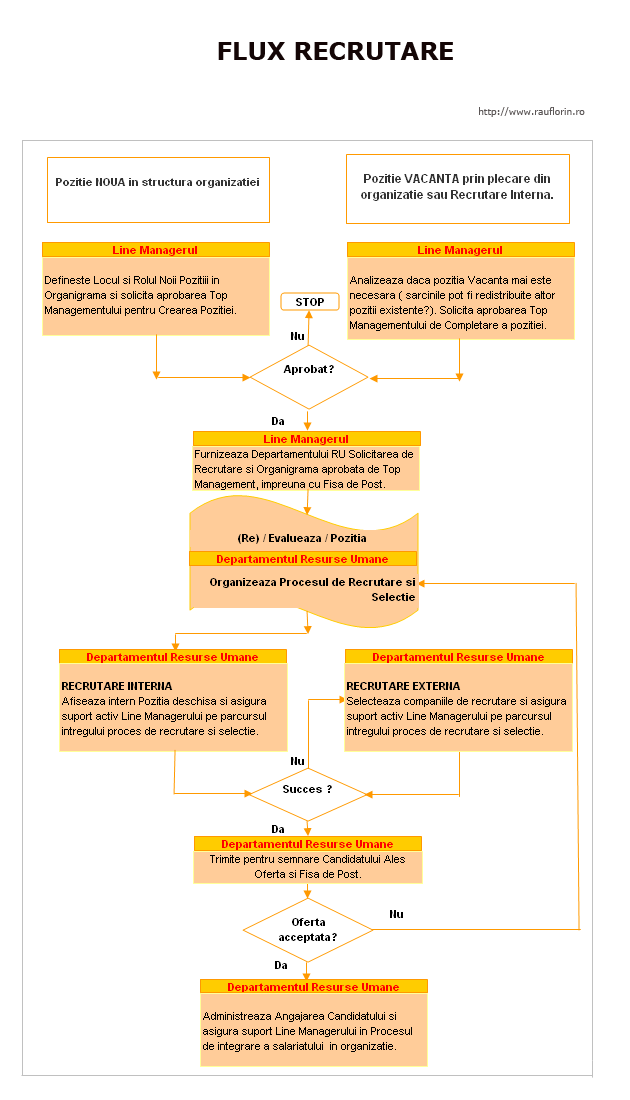 FLUX RECRUTARE

http://www.rauflorin.ro

Pozitie NOUA in structura organizatiei

Pozitie VACANTA prin plecare din organizatie sau Recrutare Interna.

Line Managerul

Defineste Locul si Rolul Noii Pozitiii in Organigrama si solicita aprobarea Top Managementului pentru Crearea Pozitiei.

Line Managerul

Analizeaza daca pozitia Vacanta mai este necesara ( sarcinile pot fi redistribuite altor pozitii existente?). Solicita aprobarea Top Managementului de Completare a pozitiei.

STOP

Nu

Aprobat?

Da

Line Managerul

Furnizeaza Departamentului RU Solicitarea de Recrutare si Organigrama aprobata de Top Management, impreuna cu Fisa de Post.

(Re) / Evalueaza / Pozitia

Departamentul Resurse Umane

Organizeaza Procesul de Recrutare si Selectie

Departamentul Resurse Umane

RECRUTARE INTERNA
Afiseaza intern Pozitia deschisa si asigura suport activ Line Managerului pe parcursul intregului proces de recrutare si selectie.

Departamentul Resurse Umane

RECRUTARE EXTERNA
Selecteaza companiile de recrutare si asigura suport activ Line Managerului pe parcursul intregului proces de recrutare si selectie.

Nu

Succes ?

Da

Departamentul Resurse Umane

Trimite pentru semnare Candidatului Ales Oferta si Fisa de Post.

Oferta acceptata?

Nu

Da

Departamentul Resurse Umane

Administreaza Angajarea Candidatului si asigura suport Line Managerului in Procesul de integrare a salariatului in organizatie.